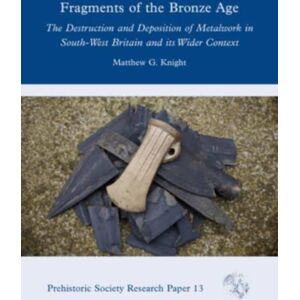 Fragments of the Bronze Age

The Destruction and Deposition of Metalwork in South-West Britain and its Wider Context

Matthew G. Knight

Prehistoric Society Research Paper 13